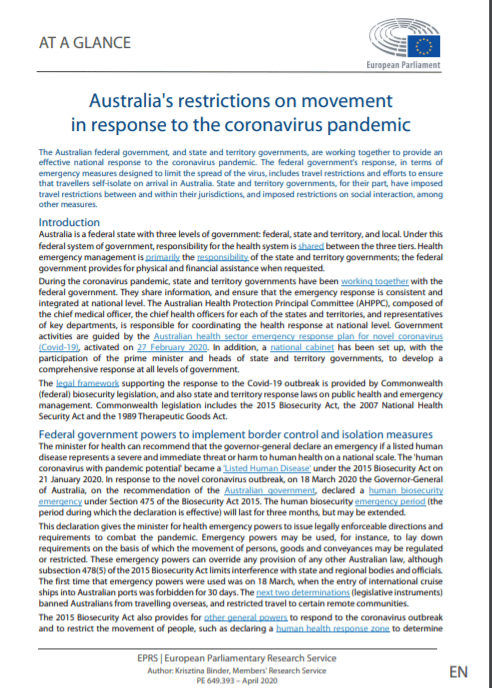 AT A GLANCE

European Parliament

Australia's restrictions on movement in response to the coronavirus pandemic

The Australian federal government, and state and territory governments, are working together to provide an effective national response to the coronavirus pandemic. The federal government's response, in terms of emergency measures designed to limit the spread of the virus, includes travel restrictions and efforts to ensure that travellers self-isolate on arrival in Australia. State and territory governments, for their part, have imposed travel restrictions between and within their jurisdictions, and imposed restrictions on social interaction, among other measures.

Introduction

Australia is a federal state with three levels of government: federal, state and territory, and local. Under this federal system of government, responsibility for the health system is shared between the three tiers. Health emergency management is primarily the responsibility of the state and territory governments; the federal government provides for physical and financial assistance when requested.

During the coronavirus pandemic, state and territory governments have been working together with the federal government. They share information, and ensure that the emergency response is consistent and integrated at national level. The Australian Health Protection Principal Committee (AHPPC), composed of the chief medical officer, the chief health officers for each of the states and territories, and representatives of key departments, is responsible for coordinating the health response at national level. Government activities are guided by the Australian health sector emergency response plan for novel coronavirus (Covid-19), activated on 27 February 2020. In addition, a national cabinet has been set up, with the participation of the prime minister and heads of state and territory governments, to develop a comprehensive response at all levels of government.

The legal framework supporting the response to the Covid-19 outbreak is provided by Commonwealth (federal) biosecurity legislation, and also state and territory response laws on public health and emergency management. Commonwealth legislation includes the 2015 Biosecurity Act, the 2007 National Health Security Act and the 1989 Therapeutic Goods Act.

Federal government powers to implement border control and isolation measures

The minister for health can recommend that the governor-general declare an emergency if a listed human disease represents a severe and immediate threat or harm to human health on a national scale. The 'human coronavirus with pandemic potential' became a 'Listed Human Disease' under the 2015 Biosecurity Act on 21 January 2020. In response to the novel coronavirus outbreak, on 18 March 2020 the Governor-General of Australia, on the recommendation of the Australian government, declared a human biosecurity emergency under Section 475 of the Biosecurity Act 2015. The human biosecurity emergency period (the period during which the declaration is effective) will last for three months, but may be extended.

This declaration gives the minister for health emergency powers to issue legally enforceable directions and requirements to combat the pandemic. Emergency powers may be used, for instance, to lay down requirements on the basis of which the movement of persons, goods and conveyances may be regulated or restricted. These emergency powers can override any provision of any other Australian law, although subsection 478(5) of the 2015 Biosecurity Act limits interference with state and regional bodies and officials. The first time that emergency powers were used was on 18 March, when the entry of international cruise ships into Australian ports was forbidden for 30 days. The next two determinations (legislative instruments) banned Australians from travelling overseas, and restricted travel to certain remote communities.

The 2015 Biosecurity Act also provides for other general powers to respond to the coronavirus outbreak and to restrict the movement of people, such as declaring a human health response zone to determine

EPRS | European Parliamentary Research Service
Author: Krisztina Binder, Members' Research Service
PE 649.393 – April 2020

EN